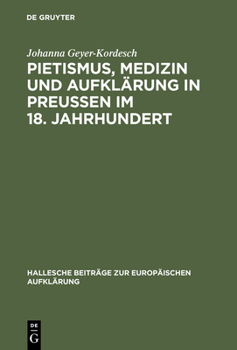 DE GRUYTER

Johanna Geyer-Kordesch

PIETISMUS, MEDIZIN UND AUFKLÄRUNG IN PREUSSEN IM 18. JAHRHUNDERT

HALLESCHE BEITRÄGE ZUR EUROPÄISCHEN AUFKLÄRUNG

DE
G